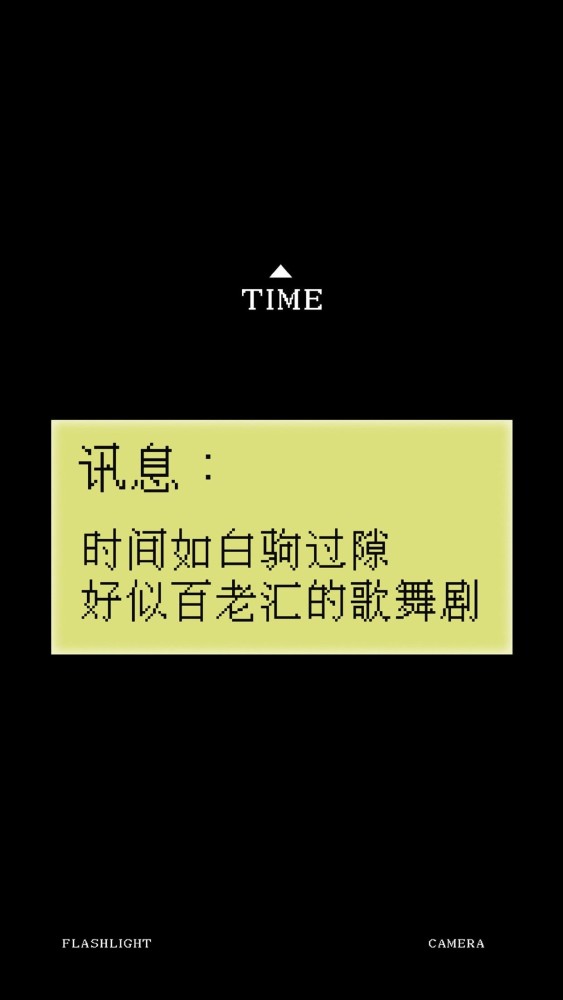 TIME

讯息：

时间如白驹过隙
好似百老汇的歌舞剧

FLASHLIGHT

CAMERA